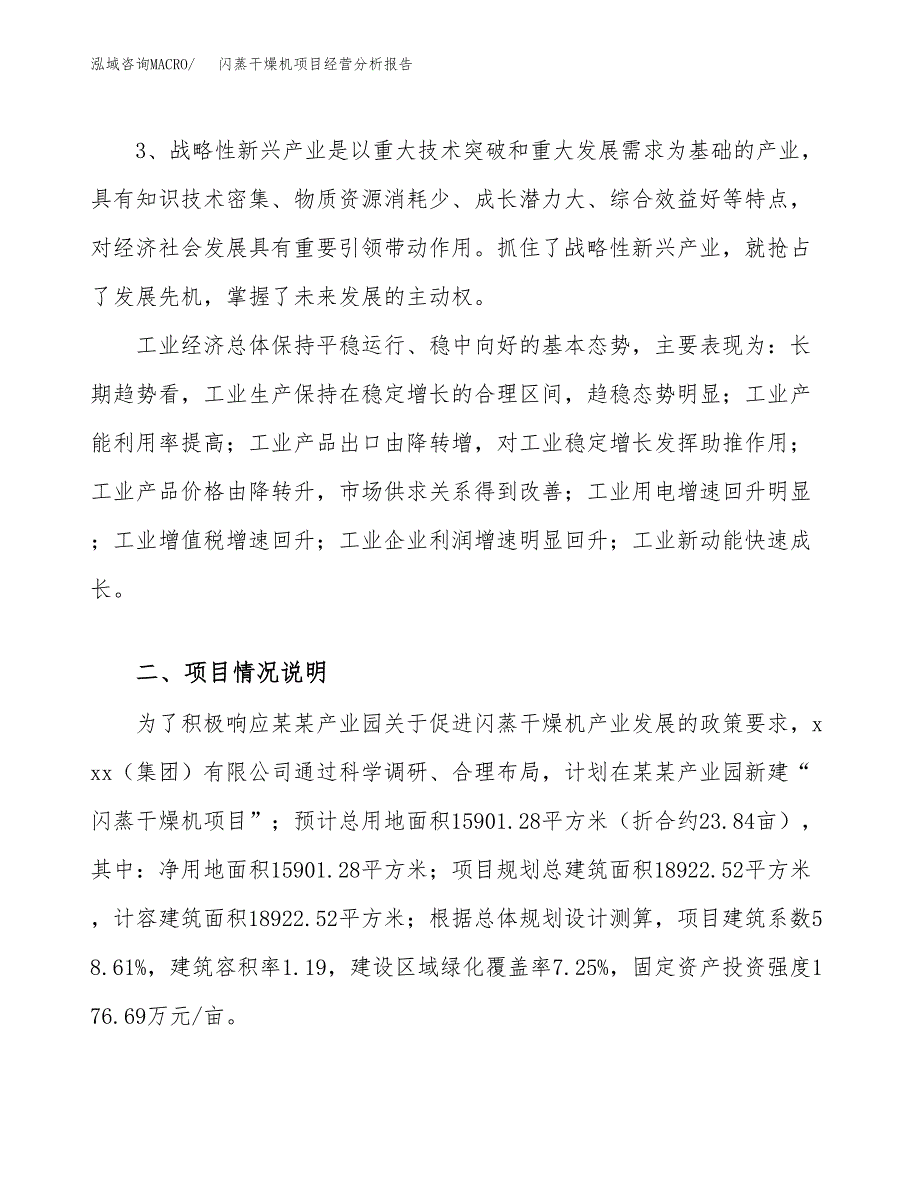 泓域咨询MACRO/　闪蒸干燥机项目经营分析报告

3、战略性新兴产业是以重大技术突破和重大发展需求为基础的产业，具有知识技术密集、物质资源消耗少、成长潜力大、综合效益好等特点，对经济社会发展具有重要引领带动作用。抓住了战略性新兴产业，就抢占了发展先机，掌握了未来发展的主动权。

工业经济总体保持平稳运行、稳中向好的基本态势，主要表现为：长期趋势看，工业生产保持在稳定增长的合理区间，趋稳态势明显；工业产能利用率提高；工业产品出口由降转增，对工业稳定增长发挥助推作用；工业产品价格由降转升，市场供求关系得到改善；工业用电增速回升明显；工业增值税增速回升；工业企业利润增速明显回升；工业新动能快速成长。

二、项目情况说明

为了积极响应某某产业园关于促进闪蒸干燥机产业发展的政策要求，xxx（集团）有限公司通过科学调研、合理布局，计划在某某产业园新建“闪蒸干燥机项目”；预计总用地面积15901.28平方米（折合约23.84亩），其中：净用地面积15901.28平方米；项目规划总建筑面积18922.52平方米，计容建筑面积18922.52平方米；根据总体规划设计测算，项目建筑系数58.61%，建筑容积率1.19，建设区域绿化覆盖率7.25%，固定资产投资强度176.69万元/亩。